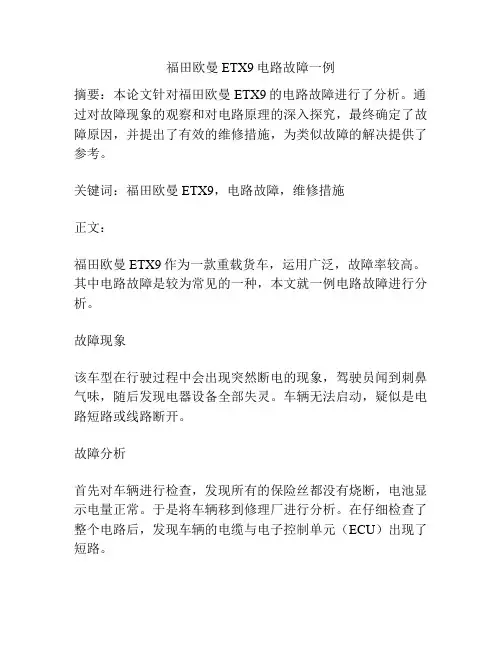 福田欧曼 ETX9 电路故障一例

摘要：本论文针对福田欧曼 ETX9 的电路故障进行了分析。通过对故障现象的观察和对电路原理的深入探究，最终确定了故障原因，并提出了有效的维修措施，为类似故障的解决提供了参考。

关键词：福田欧曼 ETX9，电路故障，维修措施

正文：

福田欧曼 ETX9 作为一款重载货车，运用广泛，故障率较高。其中电路故障是较为常见的一种，本文就一例电路故障进行分析。

故障现象

该车型在行驶过程中会出现突然断电的现象，驾驶员闻到刺鼻气味，随后发现电器设备全部失灵。车辆无法启动，疑似是电路短路或线路断开。

故障分析

首先对车辆进行检查，发现所有的保险丝都没有烧断，电池显示电量正常。于是将车辆移到修理厂进行分析。在仔细检查了整个电路后，发现车辆的电缆与电子控制单元（ECU）出现了短路。